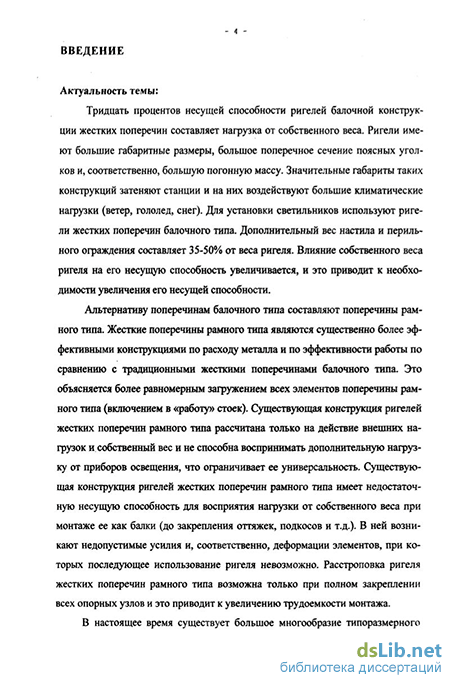 - 4 -

ВВЕДЕНИЕ

Актуальность темы:

Тридцать процентов несущей способности ригелей балочной конструкции жестких поперечин составляет нагрузка от собственного веса. Ригели имеют большие габаритные размеры, большое поперечное сечение поясных уголков и, соответственно, большую погонную массу. Значительные габариты таких конструкций затеняют станции и на них воздействуют большие климатические нагрузки (ветер, гололед, снег). Для установки светильников используют ригели жестких поперечин балочного типа. Дополнительный вес настила и перильного ограждения составляет 35-50% от веса ригеля. Влияние собственного веса ригеля на его несущую способность увеличивается, и это приводит к необходимости увеличения его несущей способности.

Альтернативу поперечинам балочного типа составляют поперечины рамного типа. Жесткие поперечины рамного типа являются существенно более эффективными конструкциями по расходу металла и по эффективности работы по сравнению с традиционными жесткими поперечинами балочного типа. Это объясняется более равномерным загружением всех элементов поперечины рамного типа (включением в «работу» стоек). Существующая конструкция ригелей жестких поперечин рамного типа рассчитана только на действие внешних нагрузок и собственный вес и не способна воспринимать дополнительную нагрузку от приборов освещения, что ограничивает ее универсальность. Существующая конструкция ригелей жестких поперечин рамного типа имеет недостаточную несущую способность для восприятия нагрузки от собственного веса при монтаже ее как балки (до закрепления оттяжек, подкосов и т.д.). В ней возникают недопустимые усилия и, соответственно, деформации элементов, при которых последующее использование ригеля невозможно. Расстроповка ригеля жестких поперечин рамного типа возможна только при полном закреплении всех опорных узлов и это приводит к увеличению трудоемкости монтажа.

В настоящее время существует большое многообразие типоразмерного

dsLib.net
библиотека диссертаций